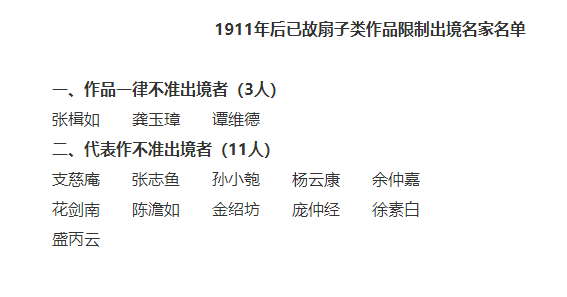 1911年后已故扇子类作品限制出境名家名单

一、作品一律不准出境者（3人）

张楫如　龚玉璋　谭维德

二、代表作不准出境者（11人）

支慈庵　张志鱼　孙小匏　杨云康　余仲嘉

花剑南　陈澹如　金绍坊　庞仲经　徐素白

盛丙云